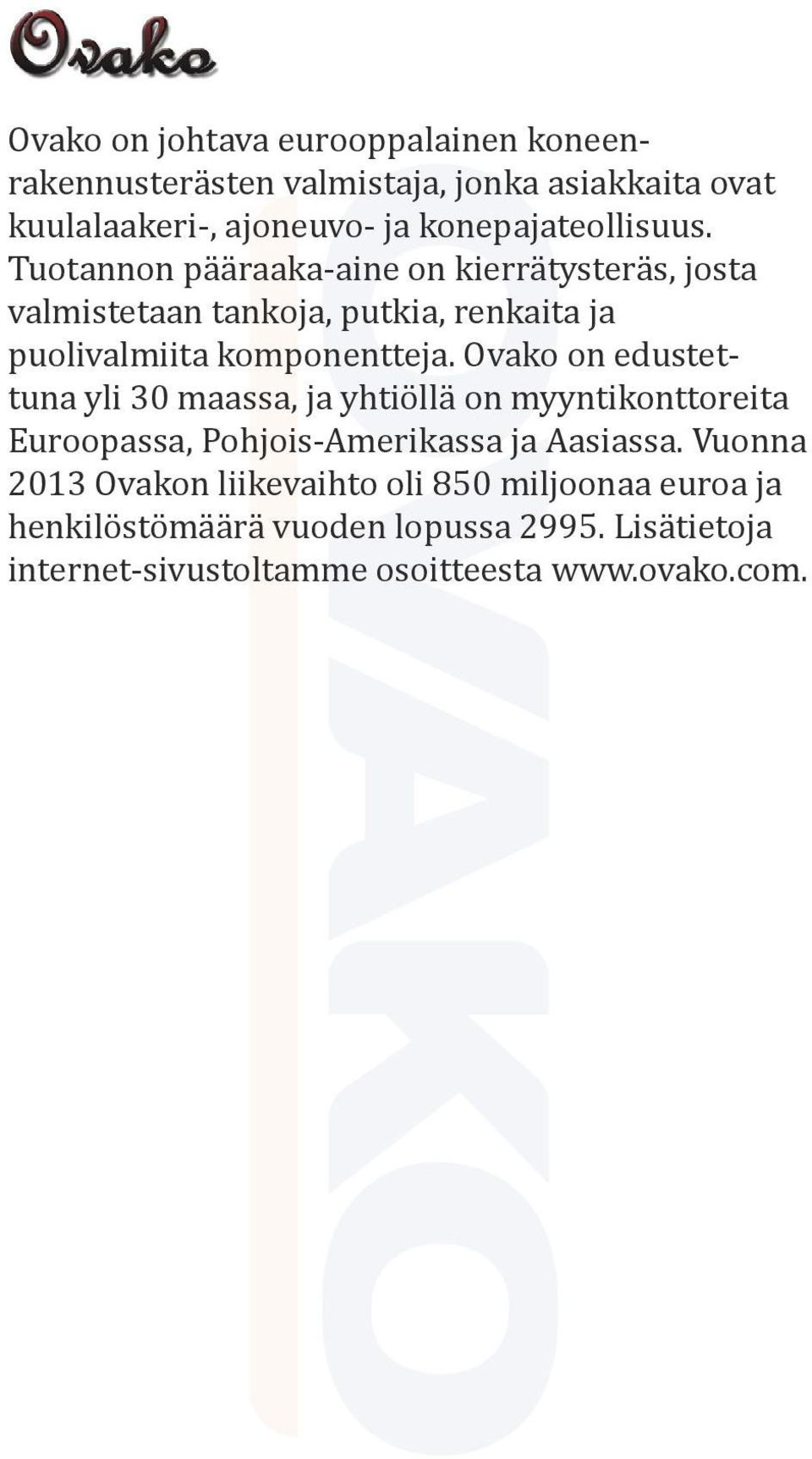 Ovako

Ovako on johtava eurooppalainen koneenrakennusterästen valmistaja, jonka asiakkaita ovat kuulalaakeri-, ajoneuvo- ja konepajateollisuus. Tuotannon pääraaka-aine on kierrätysteräs, josta valmistetaan tankoja, putkia, renkaita ja puolivalmiita komponentteja. Ovako on edustettuna yli 30 maassa, ja yhtiöllä on myyntikonttoreita Euroopassa, Pohjois-Amerikassa ja Aasiassa. Vuonna 2013 Ovakon liikevaihto oli 850 miljoonaa euroa ja henkilöstömäärä vuoden lopussa 2995. Lisätietoja internet-sivustoltamme osoitteesta www.ovako.com.

OVAKO